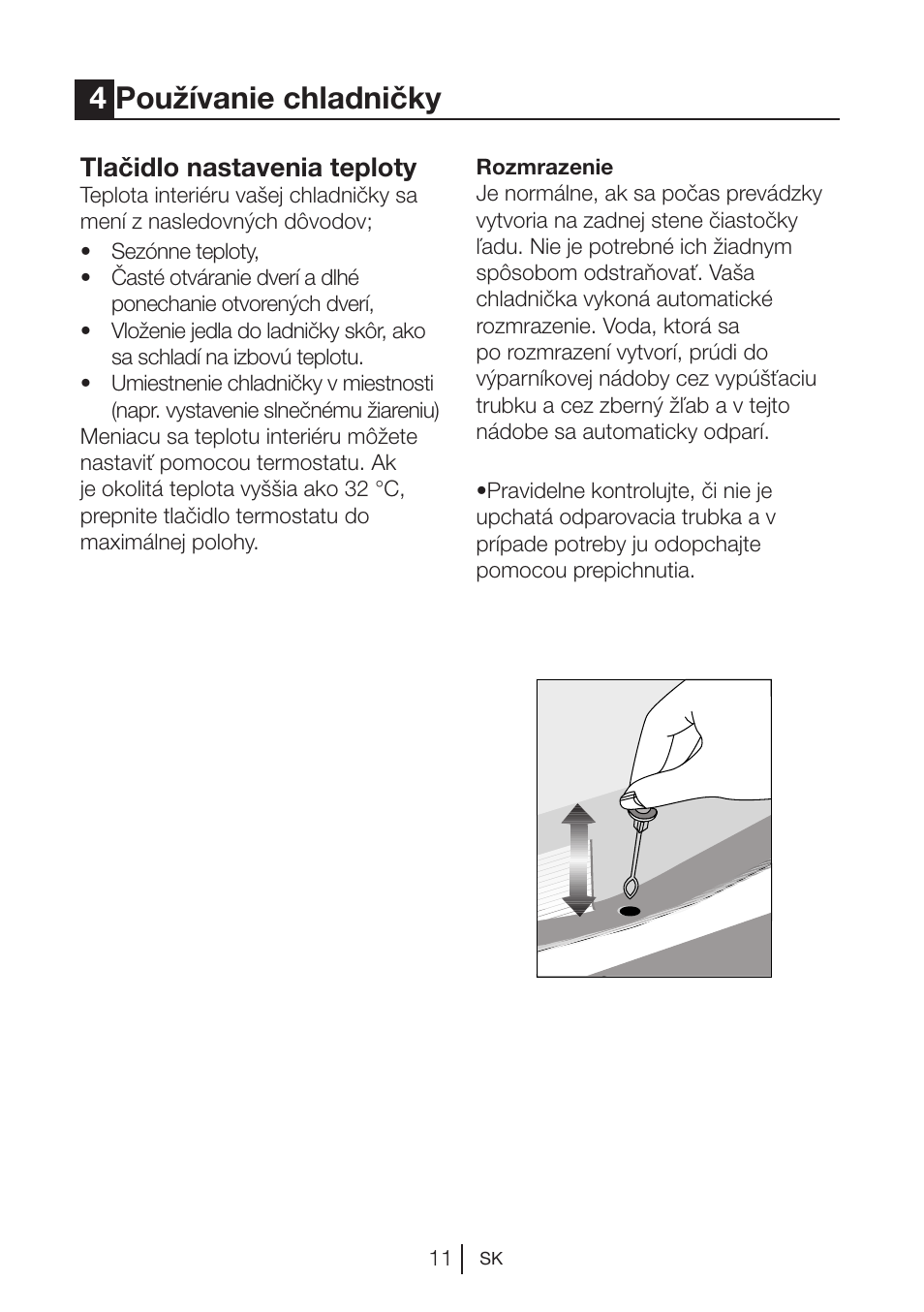 4 Používanie chladničky

Tlačidlo nastavenia teploty
Teplota interiéru vašej chladničky sa mení z nasledovných dôvodov;

• Sezónne teploty,
• Časté otváranie dverí a dlhé ponechanie otvorených dverí,
• Vloženie jedla do ladničky skôr, ako sa schladí na izbovú teplotu.
• Umiestnenie chladničky v miestnosti (napr. vystavenie slnečnému žiareniu)

Meniacu sa teplotu interiéru môžete nastaviť pomocou termostatu. Ak je okolitá teplota vyššia ako 32 °C, prepnite tlačidlo termostatu do maximálnej polohy.

Rozmrazenie
Je normálne, ak sa počas prevádzky vytvoria na zadnej stene čiastočky ľadu. Nie je potrebné ich žiadnym spôsobom odstraňovať. Vaša chladnička vykoná automatické rozmrazenie. Voda, ktorá sa po rozmrazení vytvorí, prúdi do výparníkovej nádoby cez vypúšťaciu trubku a cez zberný žľab a v tejto nádobe sa automaticky odparí.

•Pravidelne kontrolujte, či nie je upchatá odparovacia trubka a v prípade potreby ju odopchajte pomocou prepichnutia.

11 SK